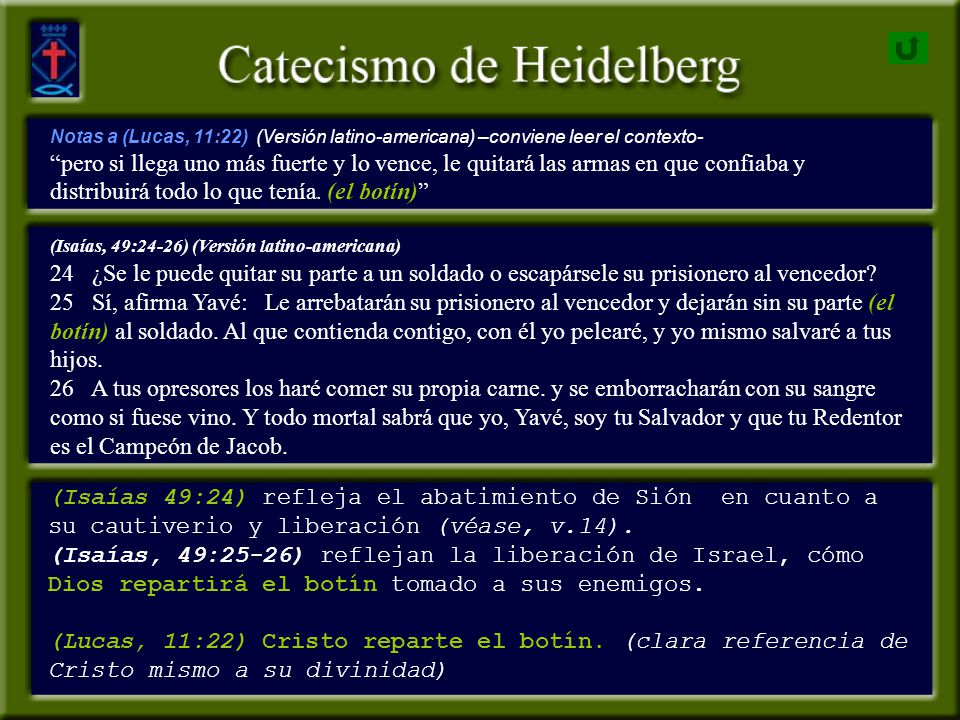 Catecismo de Heidelberg

Notas a (Lucas, 11:22) (Versión latino-americana) –conviene leer el contexto-
“pero si llega uno más fuerte y lo vence, le quitará las armas en que confiaba y distribuirá todo lo que tenía. (el botín)”

(Isaías, 49:24-26) (Versión latino-americana)
24 ¿Se le puede quitar su parte a un soldado o escapársele su prisionero al vencedor?
25 Sí, afirma Yavé: Le arrebatarán su prisionero al vencedor y dejarán sin su parte (el botín) al soldado. Al que contienda contigo, con él yo pelearé, y yo mismo salvaré a tus hijos.
26 A tus opresores los haré comer su propia carne. y se emborracharán con su sangre como si fuese vino. Y todo mortal sabrá que yo, Yavé, soy tu Salvador y que tu Redentor es el Campeón de Jacob.

(Isaías 49:24) refleja el abatimiento de Sión en cuanto a su cautiverio y liberación (véase, v.14).
(Isaías, 49:25-26) reflejan la liberación de Israel, cómo Dios repartirá el botín tomado a sus enemigos.

(Lucas, 11:22) Cristo reparte el botín. (clara referencia de Cristo mismo a su divinidad)